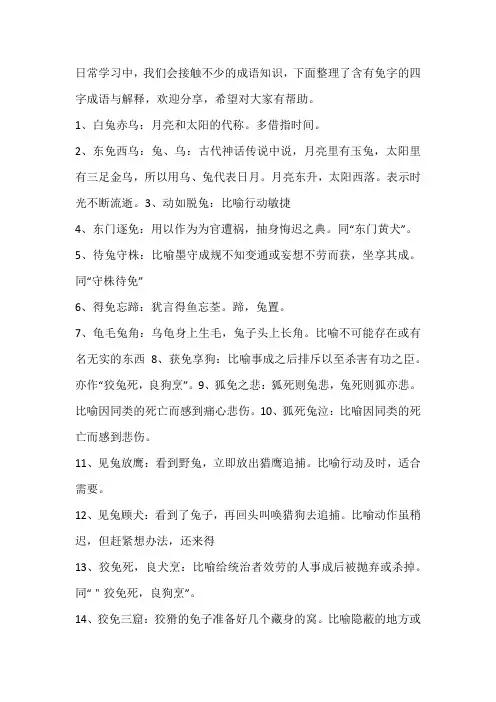 日常学习中，我们会接触不少的成语知识，下面整理了含有兔字的四字成语与解释，欢迎分享，希望对大家有帮助。

1、白兔赤乌：月亮和太阳的代称。多借指时间。

2、东兔西乌：兔、乌：古代神话传说中说，月亮里有玉兔，太阳里有三足金乌，所以用乌、兔代表日月。月亮东升，太阳西落。表示时光不断流逝。3、动如脱兔：比喻行动敏捷

4、东门逐兔：用以作为为官遭祸，抽身悔迟之典。同“东门黄犬”。

5、待兔守株：比喻墨守成规不知变通或妄想不劳而获，坐享其成。同“守株待兔”

6、得兔忘蹄：犹言得鱼忘荃。蹄，兔置。

7、龟毛兔角：乌龟身上生毛，兔子头上长角。比喻不可能存在或有名无实的东西 8、获兔享狗：比喻事成之后排斥以至杀害有功之臣。亦作“狡兔死，良狗烹”。9、狐兔之悲：狐死则兔悲，兔死则狐亦悲。比喻因同类的死亡而感到痛心悲伤。10、狐死兔泣：比喻因同类的死亡而感到悲伤。

11、见兔放鹰：看到野兔，立即放出猎鹰追捕。比喻行动及时，适合需要。

12、见兔顾犬：看到了兔子，再回头叫唤猎狗去追捕。比喻动作虽稍迟，但赶紧想办法，还来得

13、狡兔死，良犬烹：比喻给统治者效劳的人事成后被抛弃或杀掉。同“ " 狡兔死，良狗烹”。

14、狡兔三窟：狡猾的兔子准备好几个藏身的窝。比喻隐蔽的地方或